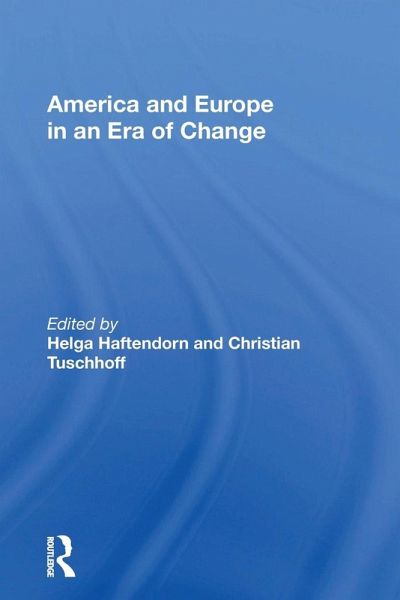 America and Europe in an Era of Change

Edited by
Helga Haftendorn and Christian Tuschhoff

ROUTLEDGE